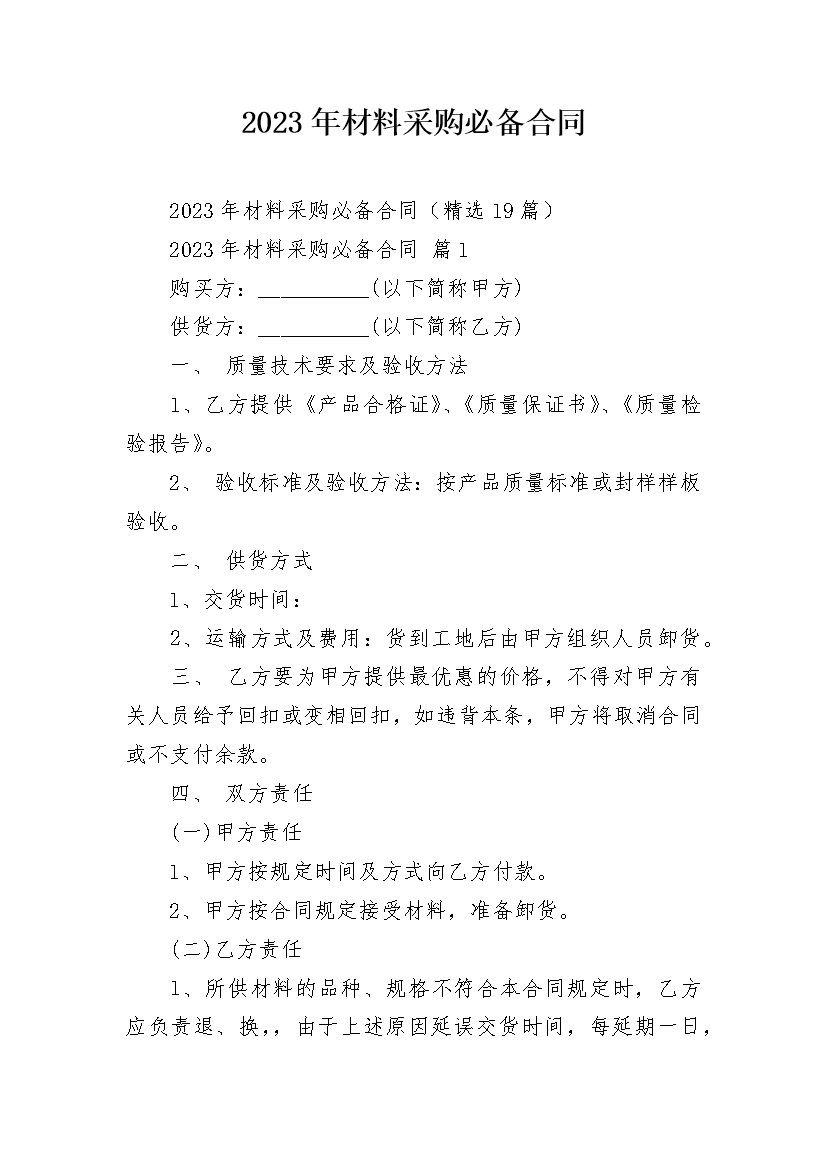 2023年材料采购必备合同

2023年材料采购必备合同（精选19篇）

2023年材料采购必备合同 篇1

购买方：__________(以下简称甲方)

供货方：__________(以下简称乙方)

一、 质量技术要求及验收方法

1、乙方提供《产品合格证》、《质量保证书》、《质量检验报告》。

2、 验收标准及验收方法：按产品质量标准或封样样板验收。

二、 供货方式

1、交货时间：

2、运输方式及费用：货到工地后由甲方组织人员卸货。

三、 乙方要为甲方提供最优惠的价格，不得对甲方有关人员给予回扣或变相回扣，如违背本条，甲方将取消合同或不支付余款。

四、 双方责任

(一)甲方责任

1、甲方按规定时间及方式向乙方付款。

2、甲方按合同规定接受材料，准备卸货。

(二)乙方责任

1、所供材料的品种、规格不符合本合同规定时，乙方应负责退、换，，由于上述原因延误交货时间，每延期一日，